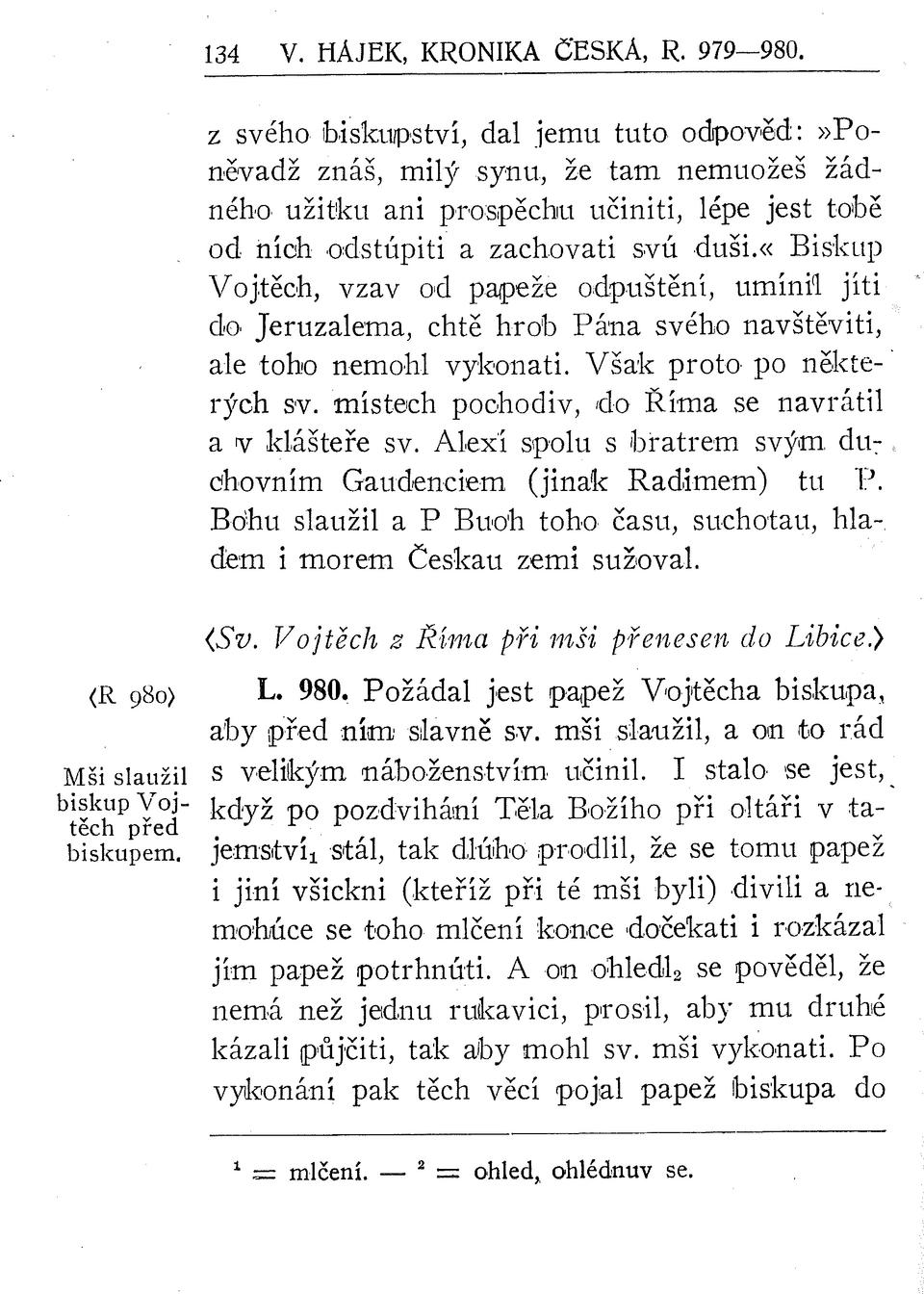 134 V. HÁJEK, KRONIKA ČESKÁ, R. 979—980.

z svého biskupství, dal jemu tuto odpověď: »Poněvadž znáš, milý synu, že tam nemuožeš žádného užitku ani prospěchu učiniti, lépe jest tobě od nich odstúpiti a zachovati svú duši.« Biskup Vojtěch, vzav od papeže odpuštění, umínil jíti do Jeruzalema, chtě hrob Pána svého navštěviti, ale toho nemohl vykonati. Však proto po některých sv. místech pochodiv, do Říma se navrátil a v klášteře sv. Alexí spolu s bratrem svým duchovním Gaudenciem (jinak Radimem) tu P. Bohu slaužil a P Buoh toho času, suchotau, hladem i morem Českau zemi sužoval.

⟨Sv. Vojtěch z Říma při mši přenesen do Libice.⟩

⟨R 980⟩

Mši slaužil biskup Vojtěch před biskupem.

L. 980. Požádal jest papež Vojtěcha biskupa, aby před ním slavně sv. mši slaužil, a on to rád s velikým náboženstvím učinil. I stalo se jest, když po pozdvihání Těla Božího při oltáři v tajemství$_1$ stál, tak dlúho prodlil, že se tomu papež i jiní všickni (kteříž při té mši byli) divili a nemohúce se toho mlčení konce dočekati i rozkázal jím papež potrhnúti. A on ohledl$_2$ se pověděl, že nemá než jednu rukavici, prosil, aby mu druhé kázali půjčiti, tak aby mohl sv. mši vykonati. Po vykonání pak těch věcí pojal papež biskupa do

$^1$ = mlčení. — $^2$ = ohled, ohlédnuv se.